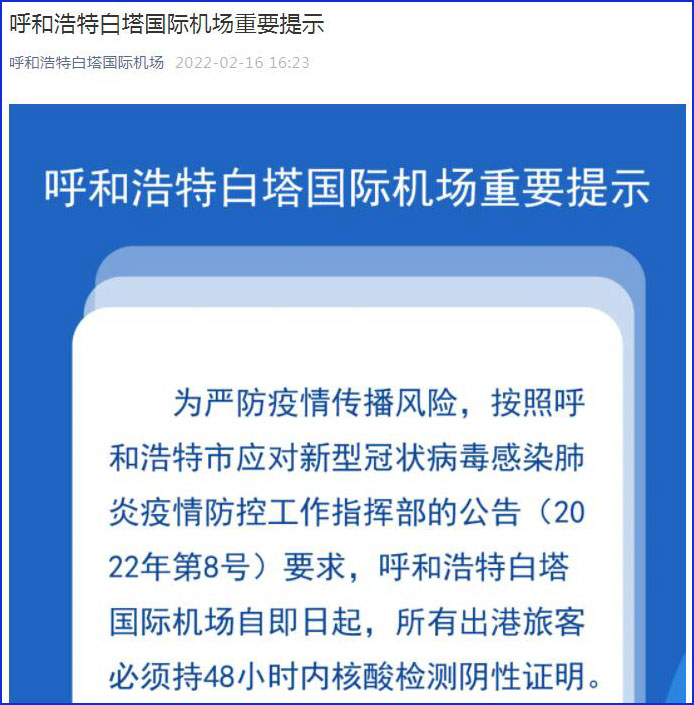 呼和浩特白塔国际机场重要提示

呼和浩特白塔国际机场 2022-02-16 16:23

呼和浩特白塔国际机场重要提示

为严防疫情传播风险，按照呼和浩特市应对新型冠状病毒感染肺炎疫情防控工作指挥部的公告（2022年第8号）要求，呼和浩特白塔国际机场自即日起，所有出港旅客必须持48小时内核酸检测阴性证明。